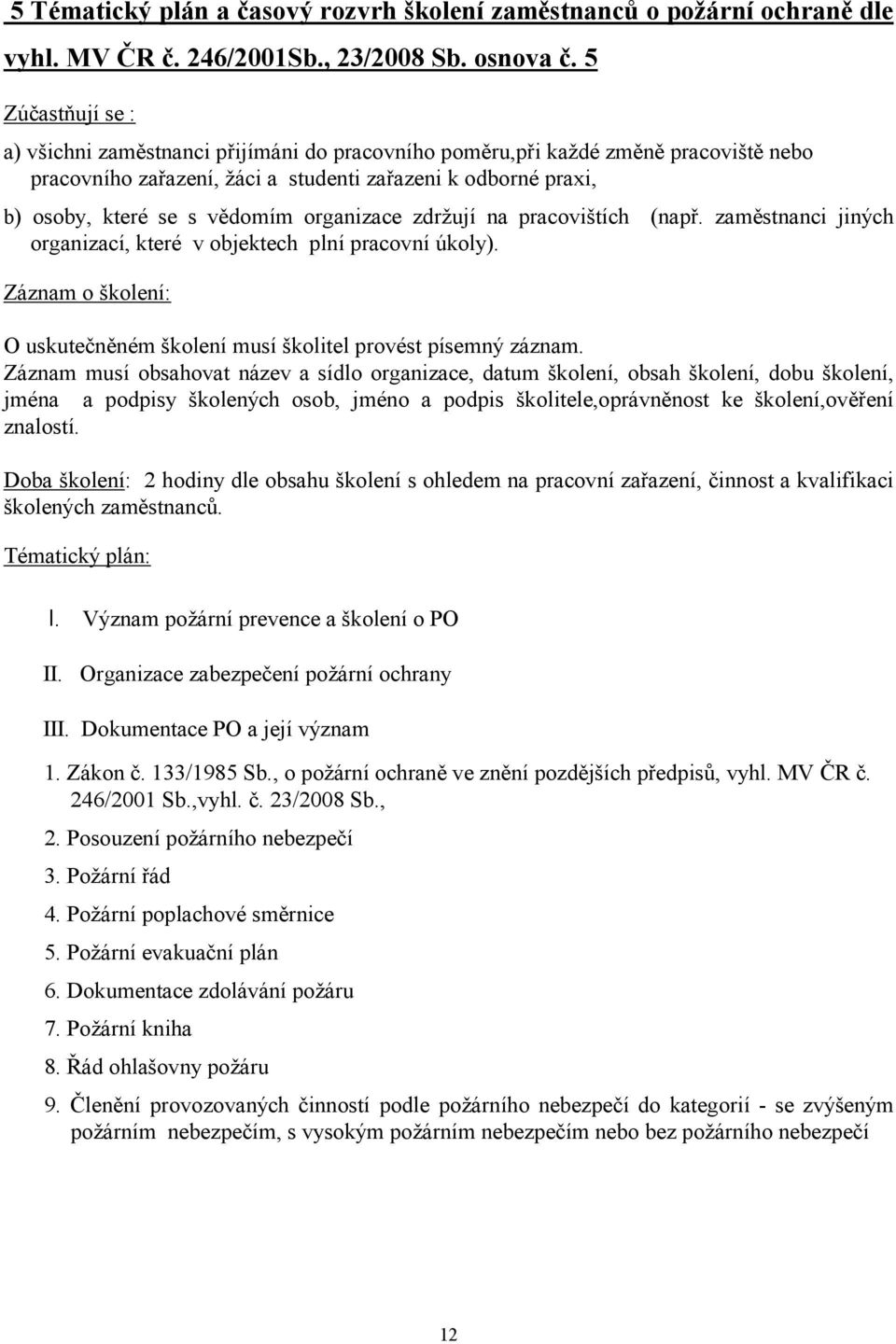 5 Tématický plán a časový rozvrh školení zaměstnanců o požární ochraně dle vyhl. MV ČR č. 246/2001Sb., 23/2008 Sb. osnova č. 5

Zúčastňují se :

a) všichni zaměstnanci přijímáni do pracovního poměru,při každé změně pracoviště nebo pracovního zařazení, žáci a studenti zařazeni k odborné praxi,

b) osoby, které se s vědomím organizace zdržují na pracovištích (např. zaměstnanci jiných organizací, které v objektech plní pracovní úkoly).

Záznam o školení:

O uskutečněném školení musí školitel provést písemný záznam.
Záznam musí obsahovat název a sídlo organizace, datum školení, obsah školení, dobu školení, jména a podpisy školených osob, jméno a podpis školitele,oprávněnost ke školení,ověření znalostí.

Doba školení: 2 hodiny dle obsahu školení s ohledem na pracovní zařazení, činnost a kvalifikaci školených zaměstnanců.

Tématický plán:

I. Význam požární prevence a školení o PO

II. Organizace zabezpečení požární ochrany

III. Dokumentace PO a její význam

1. Zákon č. 133/1985 Sb., o požární ochraně ve znění pozdějších předpisů, vyhl. MV ČR č. 246/2001 Sb.,vyhl. č. 23/2008 Sb.,

2. Posouzení požárního nebezpečí

3. Požární řád

4. Požární poplachové směrnice

5. Požární evakuační plán

6. Dokumentace zdolávání požáru

7. Požární kniha

8. Řád ohlašovny požáru

9. Členění provozovaných činností podle požárního nebezpečí do kategorií - se zvýšeným požárním nebezpečím, s vysokým požárním nebezpečím nebo bez požárního nebezpečí

12